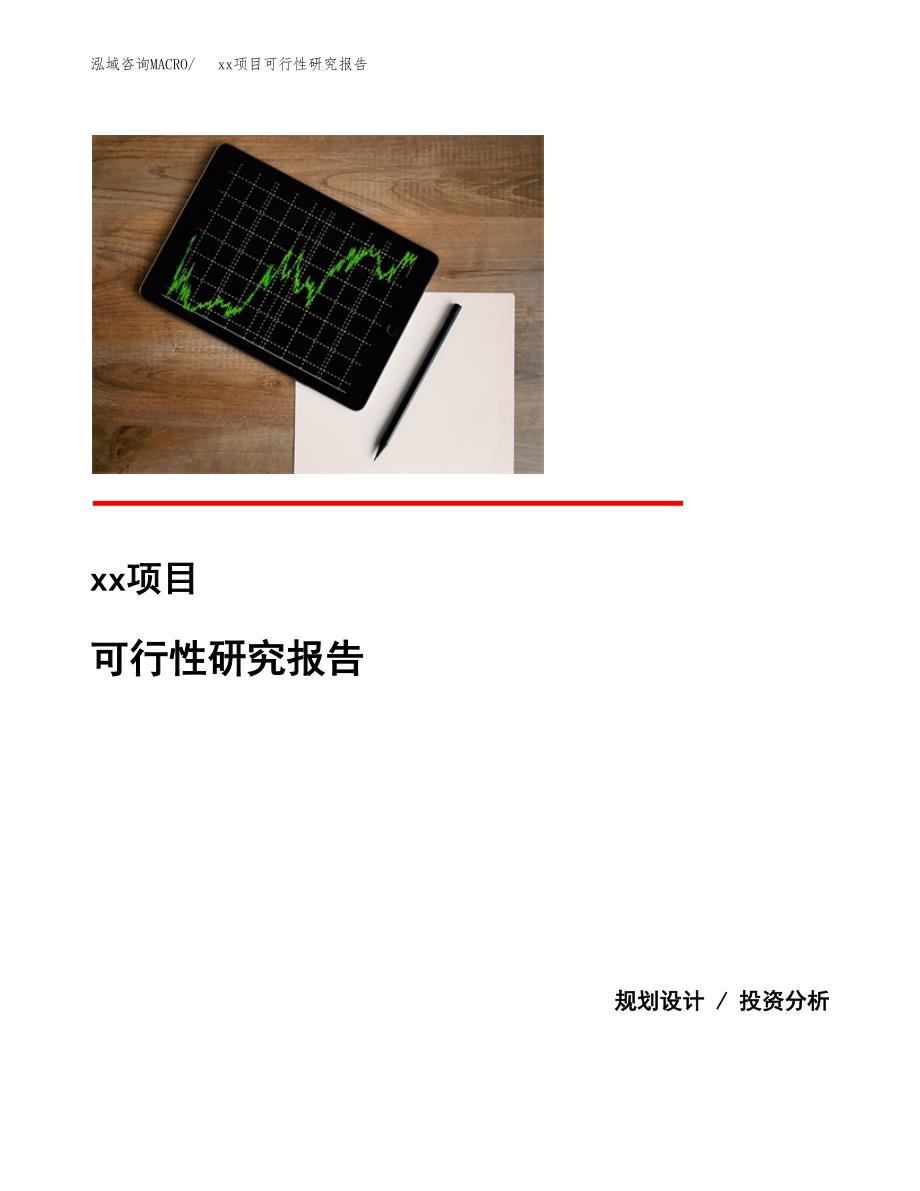 泓域咨询MACRO/ xx项目可行性研究报告

xx项目

可行性研究报告

规划设计 / 投资分析